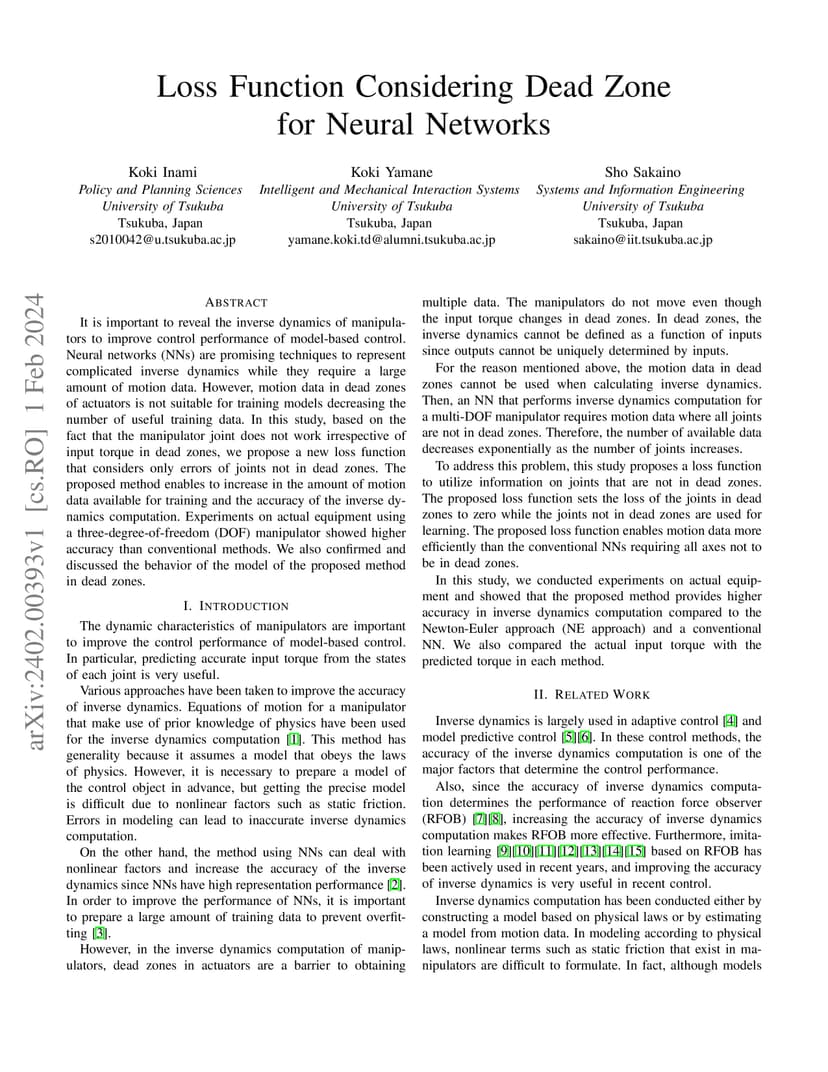 Loss Function Considering Dead Zone for Neural Networks

Koki Inami
Policy and Planning Sciences
University of Tsukuba
Tsukuba, Japan
s2010042@u.tsukuba.ac.jp

Koki Yamane
Intelligent and Mechanical Interaction Systems
University of Tsukuba
Tsukuba, Japan
yamane.koki.td@alumni.tsukuba.ac.jp

Sho Sakaino
Systems and Information Engineering
University of Tsukuba
Tsukuba, Japan
sakaino@iit.tsukuba.ac.jp

arXiv:2402.00393v1 [cs.RO] 1 Feb 2024

ABSTRACT
It is important to reveal the inverse dynamics of manipulators to improve control performance of model-based control. Neural networks (NNs) are promising techniques to represent complicated inverse dynamics while they require a large amount of motion data. However, motion data in dead zones of actuators is not suitable for training models decreasing the number of useful training data. In this study, based on the fact that the manipulator joint does not work irrespective of input torque in dead zones, we propose a new loss function that considers only errors of joints not in dead zones. The proposed method enables to increase in the amount of motion data available for training and the accuracy of the inverse dynamics computation. Experiments on actual equipment using a three-degree-of-freedom (DOF) manipulator showed higher accuracy than conventional methods. We also confirmed and discussed the behavior of the model of the proposed method in dead zones.

I. INTRODUCTION
The dynamic characteristics of manipulators are important to improve the control performance of model-based control. In particular, predicting accurate input torque from the states of each joint is very useful.

Various approaches have been taken to improve the accuracy of inverse dynamics. Equations of motion for a manipulator that make use of prior knowledge of physics have been used for the inverse dynamics computation [1]. This method has generality because it assumes a model that obeys the laws of physics. However, it is necessary to prepare a model of the control object in advance, but getting the precise model is difficult due to nonlinear factors such as static friction. Errors in modeling can lead to inaccurate inverse dynamics computation.

On the other hand, the method using NNs can deal with nonlinear factors and increase the accuracy of the inverse dynamics since NNs have high representation performance [2]. In order to improve the performance of NNs, it is important to prepare a large amount of training data to prevent overfitting [3].

However, in the inverse dynamics computation of manipulators, dead zones in actuators are a barrier to obtaining multiple data. The manipulators do not move even though the input torque changes in dead zones. In dead zones, the inverse dynamics cannot be defined as a function of inputs since outputs cannot be uniquely determined by inputs.

For the reason mentioned above, the motion data in dead zones cannot be used when calculating inverse dynamics. Then, an NN that performs inverse dynamics computation for a multi-DOF manipulator requires motion data where all joints are not in dead zones. Therefore, the number of available data decreases exponentially as the number of joints increases.

To address this problem, this study proposes a loss function to utilize information on joints that are not in dead zones. The proposed loss function sets the loss of the joints in dead zones to zero while the joints not in dead zones are used for learning. The proposed loss function enables motion data more efficiently than the conventional NNs requiring all axes not to be in dead zones.

In this study, we conducted experiments on actual equipment and showed that the proposed method provides higher accuracy in inverse dynamics computation compared to the Newton-Euler approach (NE approach) and a conventional NN. We also compared the actual input torque with the predicted torque in each method.

II. RELATED WORK
Inverse dynamics is largely used in adaptive control [4] and model predictive control [5][6]. In these control methods, the accuracy of the inverse dynamics computation is one of the major factors that determine the control performance.

Also, since the accuracy of inverse dynamics computation determines the performance of reaction force observer (RFOB) [7][8], increasing the accuracy of inverse dynamics computation makes RFOB more effective. Furthermore, imitation learning [9][10][11][12][13][14][15] based on RFOB has been actively used in recent years, and improving the accuracy of inverse dynamics is very useful in recent control.

Inverse dynamics computation has been conducted either by constructing a model based on physical laws or by estimating a model from motion data. In modeling according to physical laws, nonlinear terms such as static friction that exist in manipulators are difficult to formulate. In fact, although models